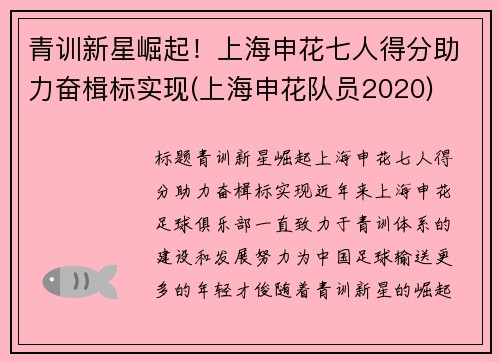 青训新星崛起！上海申花七人得分助力奋楫标实现(上海申花队员2020)

标题青训新星崛起上海申花七人得分助力奋楫标实现近年来上海申花足球俱乐部一直致力于青训体系的建设和发展努力为中国足球输送更多的年轻才俊随着青训新星的崛起